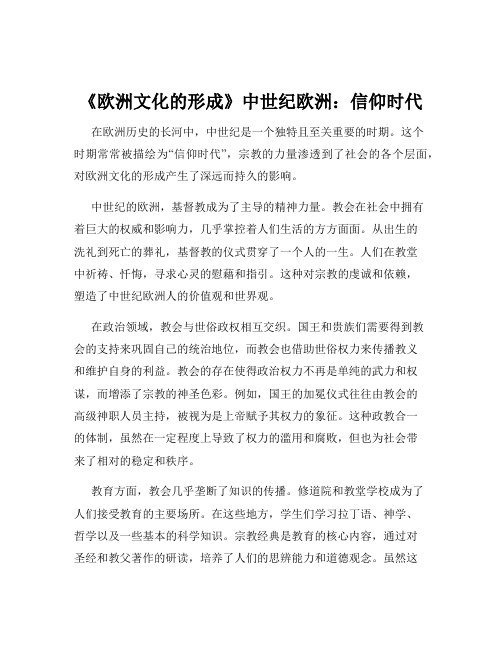 《欧洲文化的形成》中世纪欧洲：信仰时代

在欧洲历史的长河中，中世纪是一个独特且至关重要的时期。这个时期常常被描绘为“信仰时代”，宗教的力量渗透到了社会的各个层面，对欧洲文化的形成产生了深远而持久的影响。

中世纪的欧洲，基督教成为了主导的精神力量。教会在社会中拥有着巨大的权威和影响力，几乎掌控着人们生活的方方面面。从出生的洗礼到死亡的葬礼，基督教的仪式贯穿了一个人的一生。人们在教堂中祈祷、忏悔，寻求心灵的慰藉和指引。这种对宗教的虔诚和依赖，塑造了中世纪欧洲人的价值观和世界观。

在政治领域，教会与世俗政权相互交织。国王和贵族们需要得到教会的支持来巩固自己的统治地位，而教会也借助世俗权力来传播教义和维护自身的利益。教会的存在使得政治权力不再是单纯的武力和权谋，而增添了宗教的神圣色彩。例如，国王的加冕仪式往往由教会的高级神职人员主持，被视为是上帝赋予其权力的象征。这种政教合一的体制，虽然在一定程度上导致了权力的滥用和腐败，但也为社会带来了相对的稳定和秩序。

教育方面，教会几乎垄断了知识的传播。修道院和教堂学校成为了人们接受教育的主要场所。在这些地方，学生们学习拉丁语、神学、哲学以及一些基本的科学知识。宗教经典是教育的核心内容，通过对圣经和教父著作的研读，培养了人们的思辨能力和道德观念。虽然这